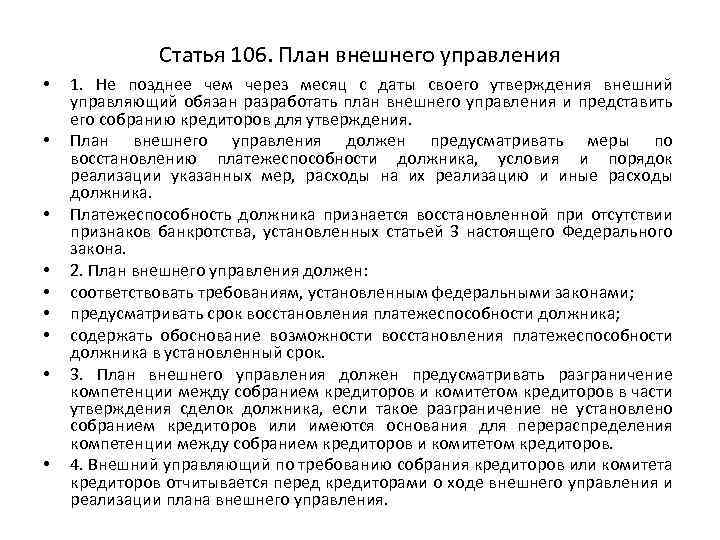 Статья 106. План внешнего управления

• 1. Не позднее чем через месяц с даты своего утверждения внешний управляющий обязан разработать план внешнего управления и представить его собранию кредиторов для утверждения.

• План внешнего управления должен предусматривать меры по восстановлению платежеспособности должника, условия и порядок реализации указанных мер, расходы на их реализацию и иные расходы должника.

• Платежеспособность должника признается восстановленной при отсутствии признаков банкротства, установленных статьей 3 настоящего Федерального закона.

• 2. План внешнего управления должен:

• соответствовать требованиям, установленным федеральными законами;

• предусматривать срок восстановления платежеспособности должника;

• содержать обоснование возможности восстановления платежеспособности должника в установленный срок.

• 3. План внешнего управления должен предусматривать разграничение компетенции между собранием кредиторов и комитетом кредиторов в части утверждения сделок должника, если такое разграничение не установлено собранием кредиторов или имеются основания для перераспределения компетенции между собранием кредиторов и комитетом кредиторов.

• 4. Внешний управляющий по требованию собрания кредиторов или комитета кредиторов отчитывается перед кредиторами о ходе внешнего управления и реализации плана внешнего управления.